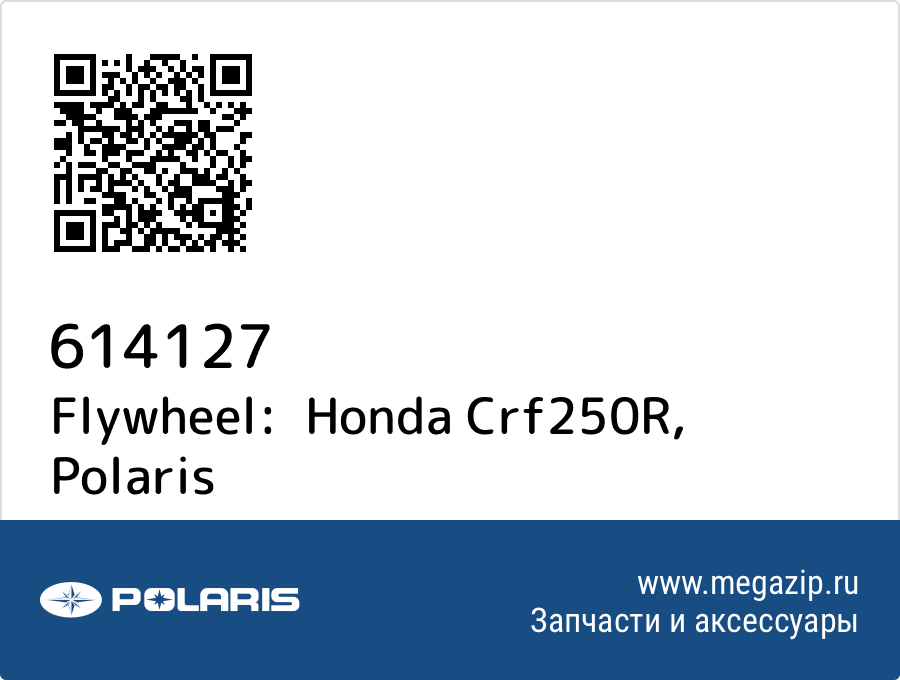 614127
Flywheel: Honda Crf250R, Polaris

POLARIS

www.megazip.ru
Запчасти и аксессуары